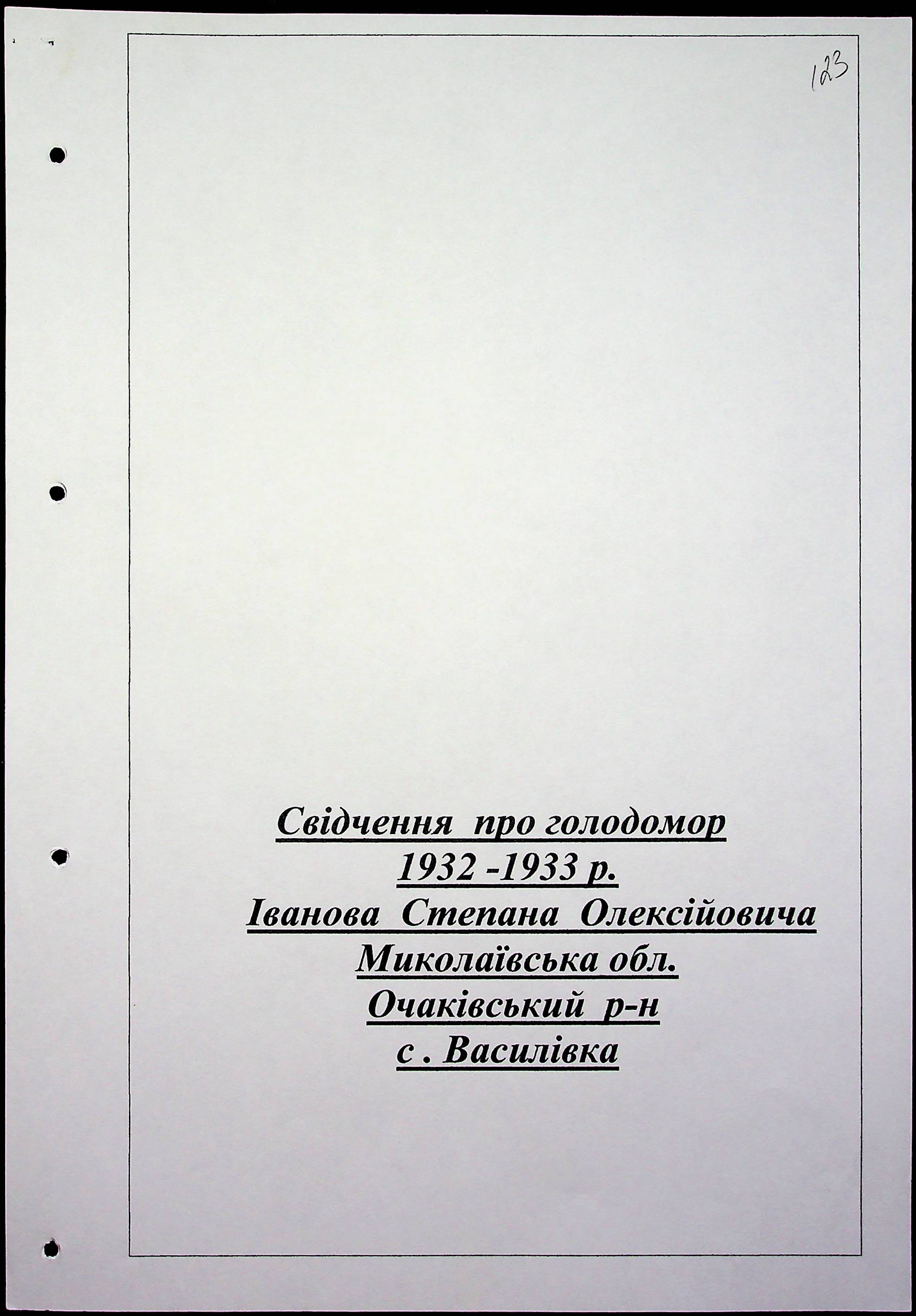 123

Свідчення про голодомор
1932 -1933 р.
Іванова Степана Олексійовича
Миколаївська обл.
Очаківський р-н
с . Василівка